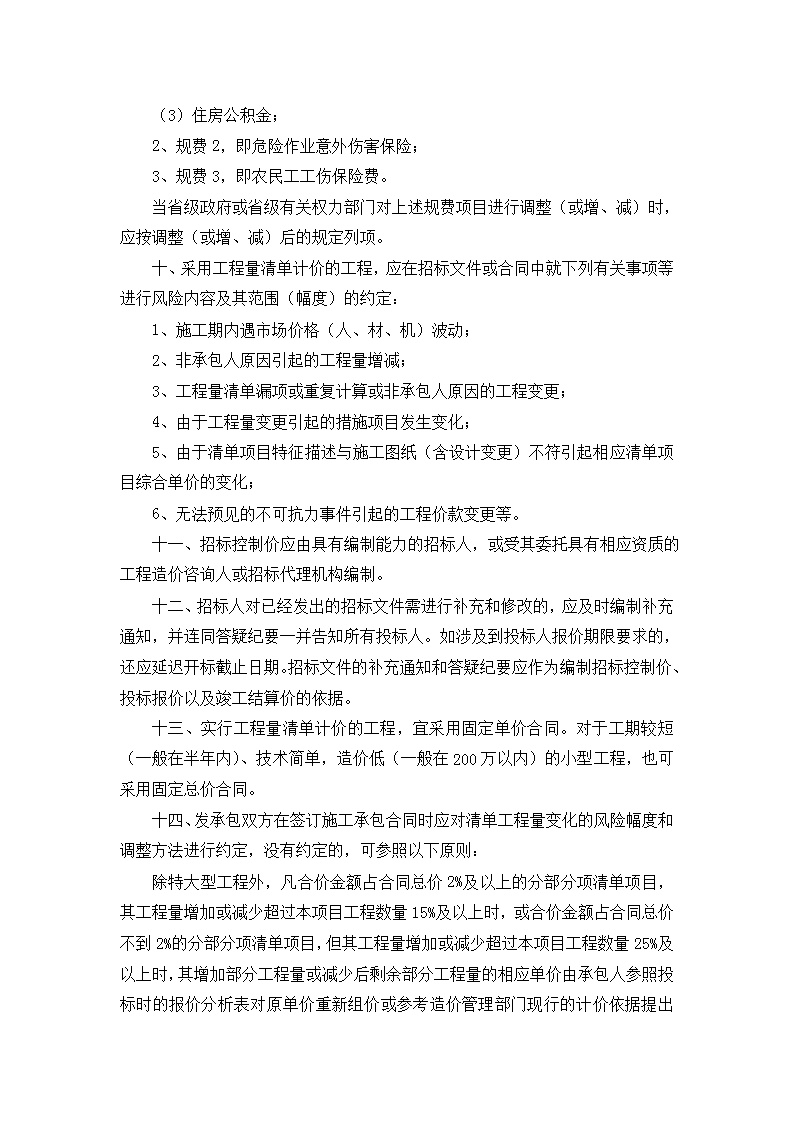 （3）住房公积金；

2、规费 2，即危险作业意外伤害保险；

3、规费 3，即农民工工伤保险费。

当省级政府或省级有关权力部门对上述规费项目进行调整（或增、减）时，应按调整（或增、减）后的规定列项。

十、采用工程量清单计价的工程，应在招标文件或合同中就下列有关事项等进行风险内容及其范围（幅度）的约定：

1、施工期内遇市场价格（人、材、机）波动；

2、非承包人原因引起的工程量增减；

3、工程量清单漏项或重复计算或非承包人原因的工程变更；

4、由于工程量变更引起的措施项目发生变化；

5、由于清单项目特征描述与施工图纸（含设计变更）不符引起相应清单项目综合单价的变化；

6、无法预见的不可抗力事件引起的工程价款变更等。

十一、招标控制价应由具有编制能力的招标人，或受其委托具有相应资质的工程造价咨询人或招标代理机构编制。

十二、招标人对已经发出的招标文件需进行补充和修改的，应及时编制补充通知，并连同答疑纪要一并告知所有投标人。如涉及到投标人报价期限要求的，还应延迟开标截止日期。招标文件的补充通知和答疑纪要应作为编制招标控制价、投标报价以及竣工结算价的依据。

十三、实行工程量清单计价的工程，宜采用固定单价合同。对于工期较短（一般在半年内）、技术简单，造价低（一般在 200 万以内）的小型工程，也可采用固定总价合同。

十四、发承包双方在签订施工承包合同时应对清单工程量变化的风险幅度和调整方法进行约定，没有约定的，可参照以下原则：

除特大型工程外，凡合价金额占合同总价 2%及以上的分部分项清单项目，其工程量增加或减少超过本项目工程数量 15%及以上时，或合价金额占合同总价不到 2%的分部分项清单项目，但其工程量增加或减少超过本项目工程数量 25%及以上时，其增加部分工程量或减少后剩余部分工程量的相应单价由承包人参照投标时的报价分析表对原单价重新组价或参考造价管理部门现行的计价依据提出